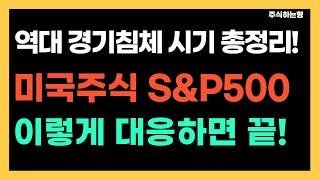 주식하는형

역대 경기침체 시기 총정리!

미국주식 S&P500

이렇게 대응하면 끝!